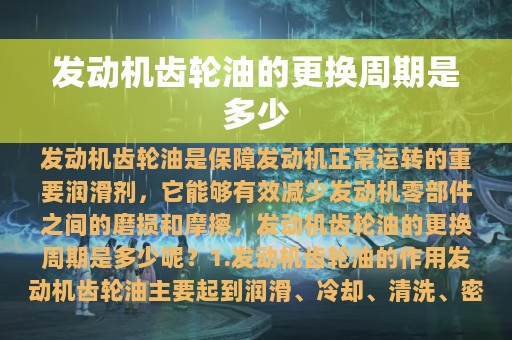 发动机齿轮油的更换周期是多少

发动机齿轮油是保障发动机正常运转的重要润滑剂，它能够有效减少发动机零部件之间的磨损和摩擦，发动机齿轮油的更换周期是多少呢？1.发动机齿轮油的作用发动机齿轮油主要起到润滑、冷却、清洗、密